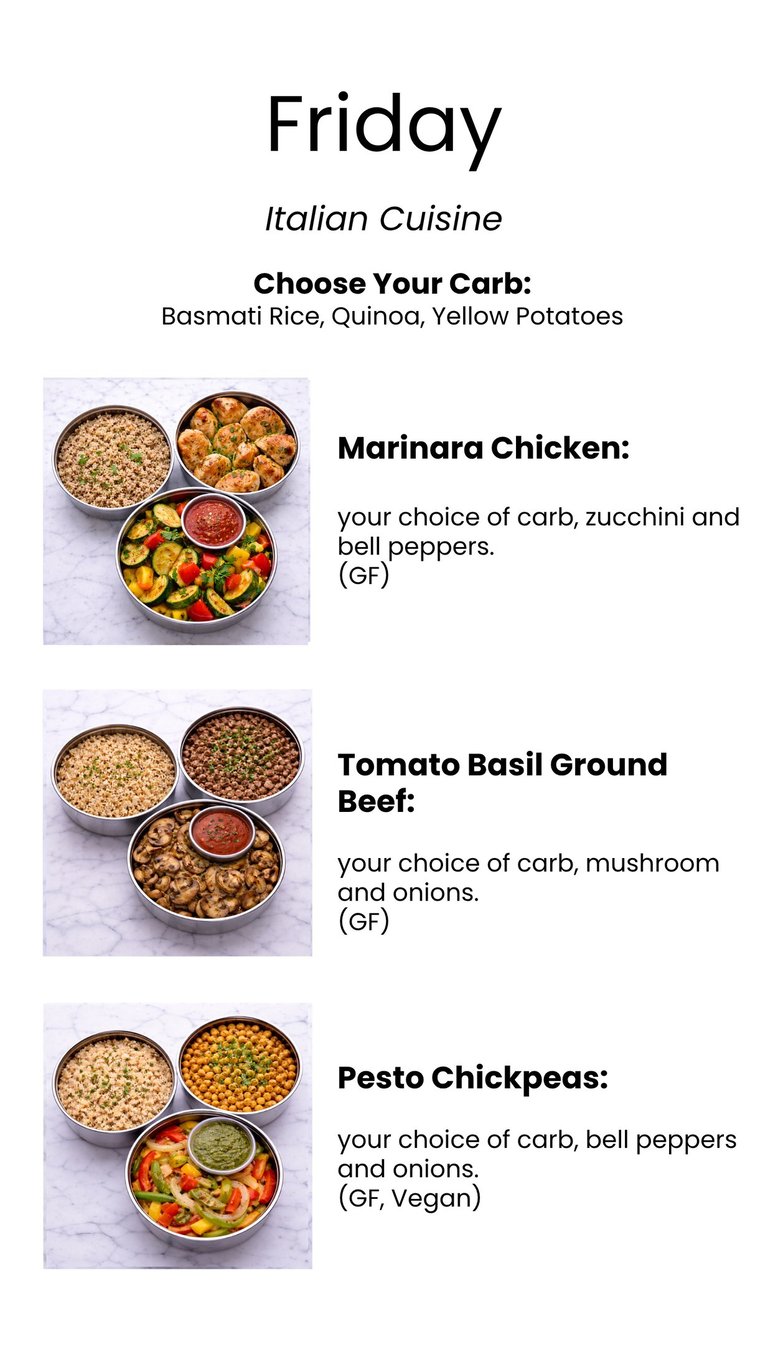 Friday

Italian Cuisine

Choose Your Carb:
Basmati Rice, Quinoa, Yellow Potatoes

Marinara Chicken:

your choice of carb, zucchini and bell peppers.
(GF)

Tomato Basil Ground Beef:

your choice of carb, mushroom and onions.
(GF)

Pesto Chickpeas:

your choice of carb, bell peppers and onions.
(GF, Vegan)